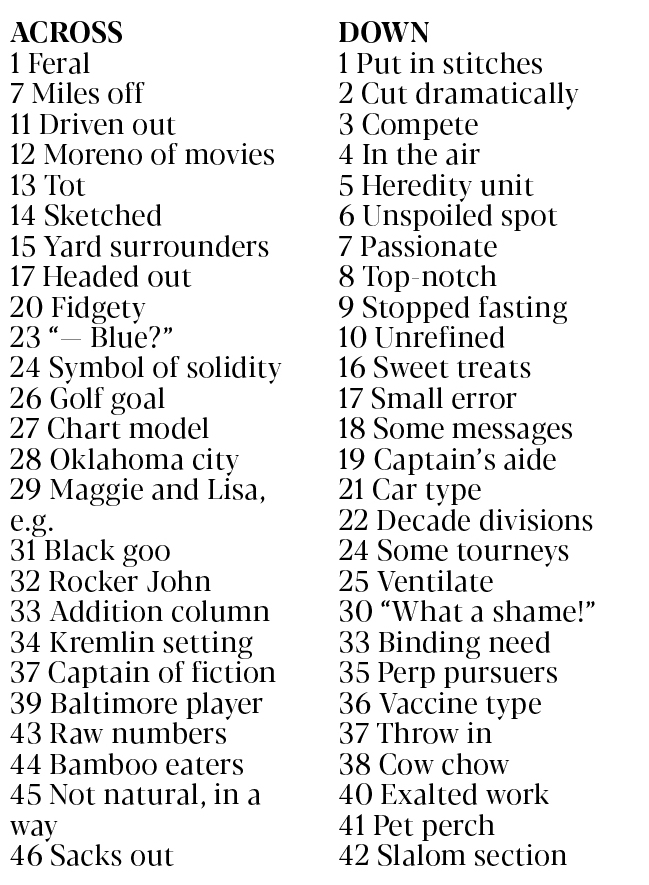 ACROSS
1 Feral
7 Miles off
11 Driven out
12 Moreno of movies
13 Tot
14 Sketched
15 Yard surrounders
17 Headed out
20 Fidgety
23 “— Blue?”
24 Symbol of solidity
26 Golf goal
27 Chart model
28 Oklahoma city
29 Maggie and Lisa, e.g.
31 Black goo
32 Rocker John
33 Addition column
34 Kremlin setting
37 Captain of fiction
39 Baltimore player
43 Raw numbers
44 Bamboo eaters
45 Not natural, in a way
46 Sacks out

DOWN
1 Put in stitches
2 Cut dramatically
3 Compete
4 In the air
5 Heredity unit
6 Unspoiled spot
7 Passionate
8 Top-notch
9 Stopped fasting
10 Unrefined
16 Sweet treats
17 Small error
18 Some messages
19 Captain’s aide
21 Car type
22 Decade divisions
24 Some tourneys
25 Ventilate
30 “What a shame!”
33 Binding need
35 Perp pursuers
36 Vaccine type
37 Throw in
38 Cow chow
40 Exalted work
41 Pet perch
42 Slalom section